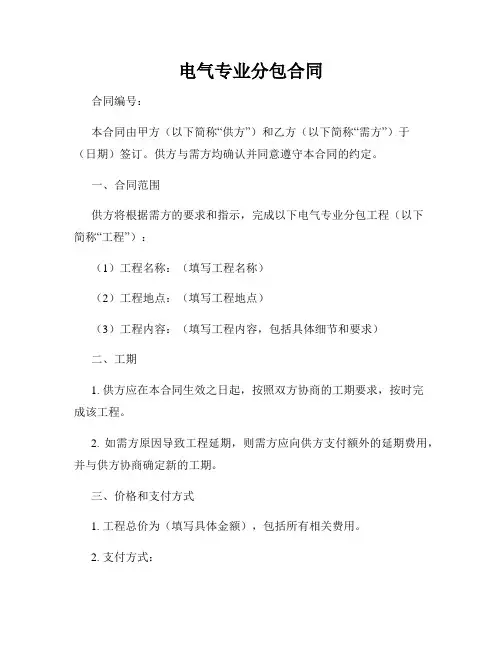 电气专业分包合同

合同编号：

本合同由甲方（以下简称“供方”）和乙方（以下简称“需方”）于（日期）签订。供方与需方均确认并同意遵守本合同的约定。

一、合同范围

供方将根据需方的要求和指示，完成以下电气专业分包工程（以下简称“工程”）：

（1）工程名称：（填写工程名称）

（2）工程地点：（填写工程地点）

（3）工程内容：（填写工程内容，包括具体细节和要求）

二、工期

1. 供方应在本合同生效之日起，按照双方协商的工期要求，按时完成该工程。

2. 如需方原因导致工程延期，则需方应向供方支付额外的延期费用，并与供方协商确定新的工期。

三、价格和支付方式

1. 工程总价为（填写具体金额），包括所有相关费用。

2. 支付方式：